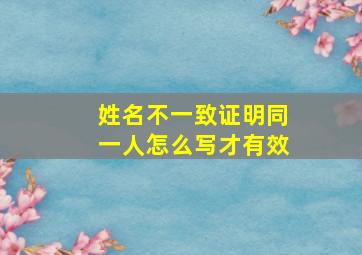 姓名不一致证明同一人怎么写才有效